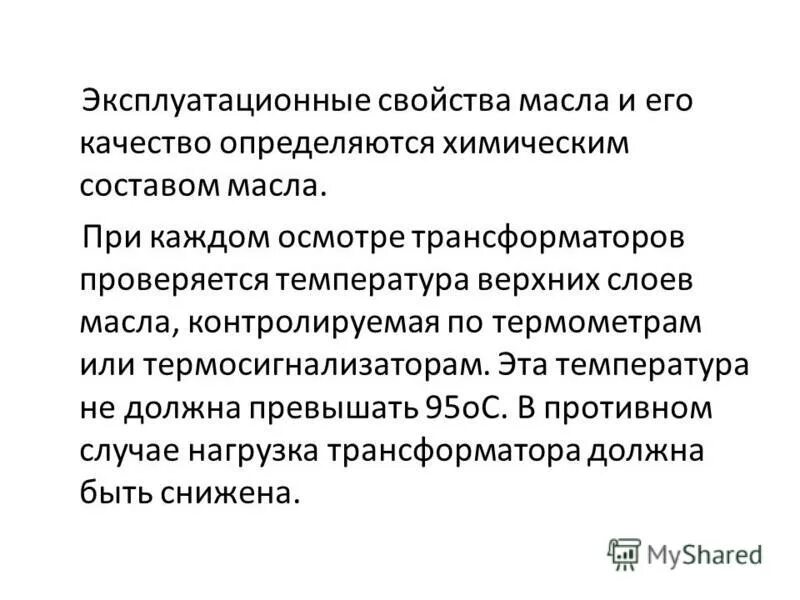 Эксплуатационные свойства масла и его качество определяются химическим составом масла.

При каждом осмотре трансформаторов проверяется температура верхних слоев масла, контролируемая по термометрам или термосигнализаторам. Эта температура не должна превышать 95оС. В противном случае нагрузка трансформатора должна быть снижена.

MyShared